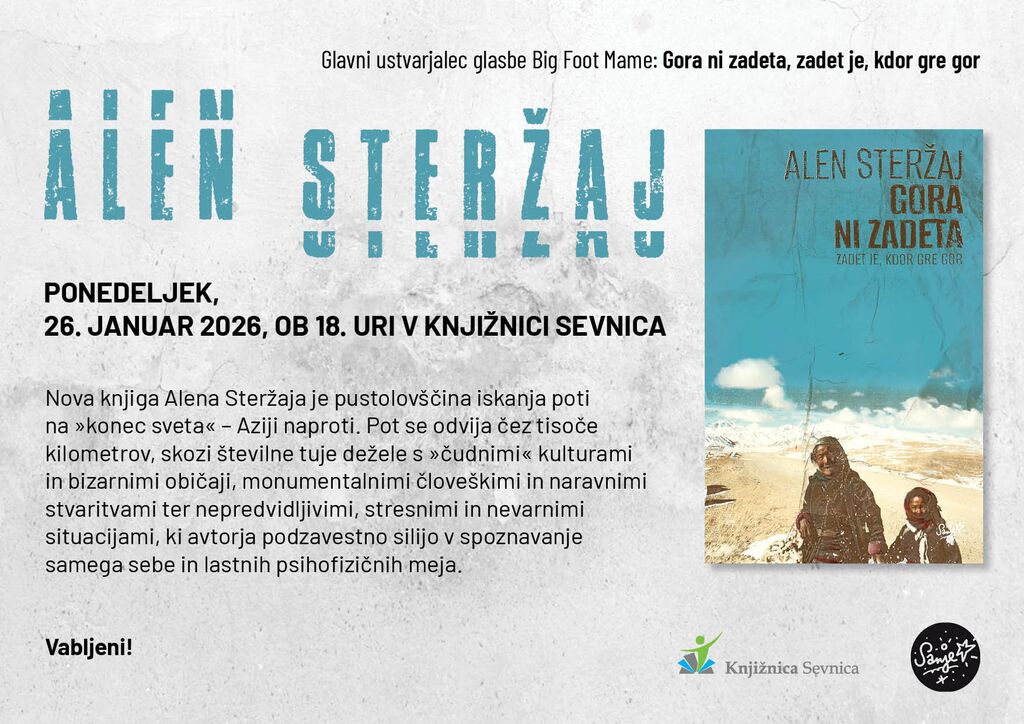 Glavni ustvarjalec glasbe Big Foot Mame: Gora ni zadeta, zadet je, kdor gre gor

ALEN STERŽAJ

PONEDELJEK,
26. JANUAR 2026, OB 18. URI V KNJIŽNICI SEVNICA

Nova knjiga Alena Steržaja je pustolovščina iskanja poti na »konec sveta« – Aziji naproti. Pot se odvija čez tisoče kilometrov, skozi številne tuje dežele s »čudnimi« kulturami in bizarnimi običaji, monumentalnimi človeškimi in naravnimi stvaritvami ter nepredvidljivimi, stresnimi in nevarnimi situacijami, ki avtorja podzavestno silijo v spoznavanje samega sebe in lastnih psihofizičnih meja.

Vabljeni!

ALEN STERŽAJ
GORA
NI ZADETA
ZADET JE, KDOR GRE GOR

Knjižnica Sevnica

Sanje